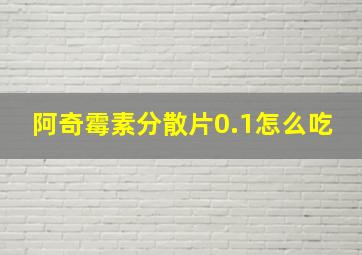 阿奇霉素分散片0.1怎么吃